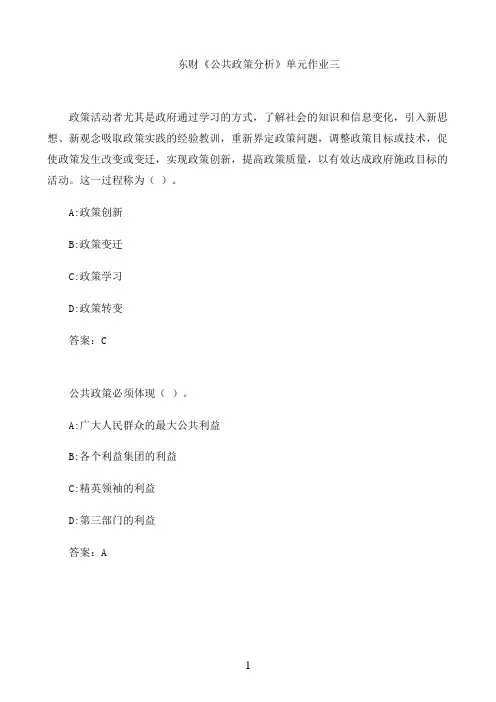 东财《公共政策分析》单元作业三

政策活动者尤其是政府通过学习的方式，了解社会的知识和信息变化，引入新思想、新观念吸取政策实践的经验教训，重新界定政策问题，调整政策目标或技术，促使政策发生改变或变迁，实现政策创新，提高政策质量，以有效达成政府施政目标的活动。这一过程称为（ ）。

A:政策创新

B:政策变迁

C:政策学习

D:政策转变

答案：C

公共政策必须体现（ ）。

A:广大人民群众的最大公共利益

B:各个利益集团的利益

C:精英领袖的利益

D:第三部门的利益

答案：A

1